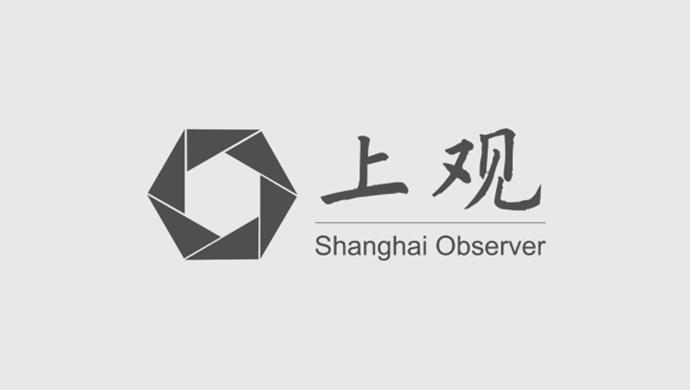 上观
Shanghai Observer